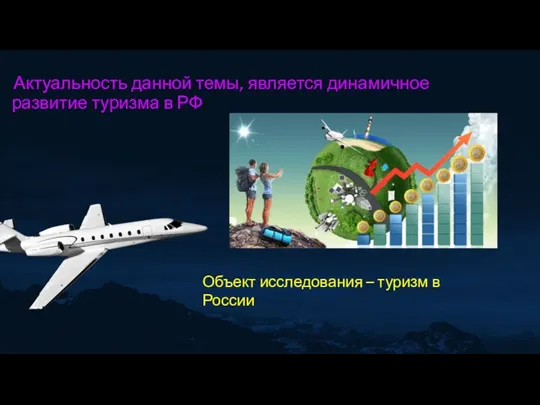 Актуальность данной темы, является динамичное развитие туризма в РФ

Объект исследования – туризм в России